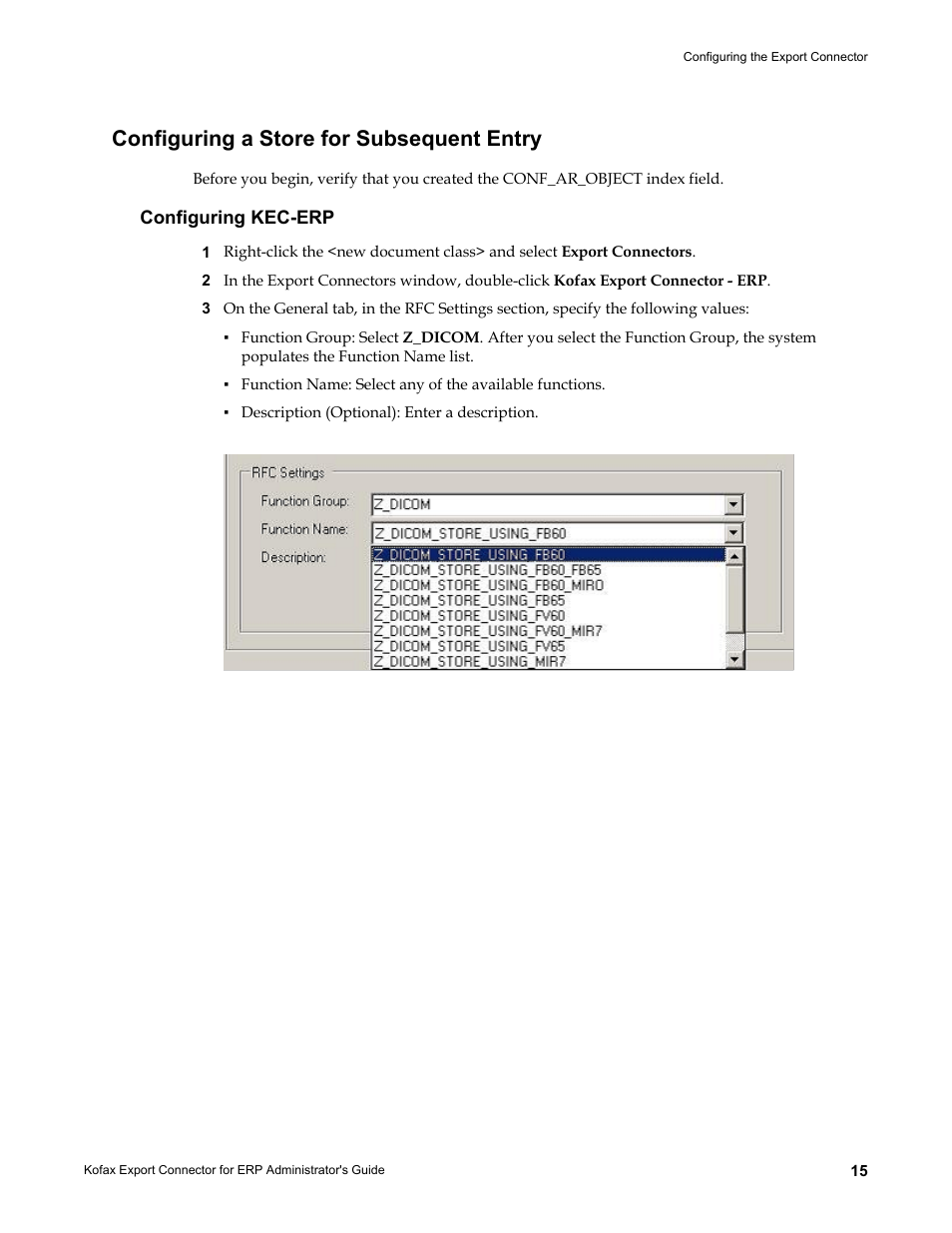 Configuring the Export Connector

Configuring a Store for Subsequent Entry

Before you begin, verify that you created the CONF_AR_OBJECT index field.

Configuring KEC-ERP

1 Right-click the <new document class> and select Export Connectors.

2 In the Export Connectors window, double-click Kofax Export Connector - ERP.

3 On the General tab, in the RFC Settings section, specify the following values:

▪ Function Group: Select Z_DICOM. After you select the Function Group, the system populates the Function Name list.

▪ Function Name: Select any of the available functions.

▪ Description (Optional): Enter a description.

RFC Settings
Function Group: Z_DICOM
Function Name: Z_DICOM_STORE_USING_FB60
Description:
Z_DICOM_STORE_USING_FB60
Z_DICOM_STORE_USING_FB60_FB65
Z_DICOM_STORE_USING_FB60_MIRO
Z_DICOM_STORE_USING_FB65
Z_DICOM_STORE_USING_FV60
Z_DICOM_STORE_USING_FV60_MIR7
Z_DICOM_STORE_USING_FV65
Z_DICOM_STORE_USING_MIR7

Kofax Export Connector for ERP Administrator's Guide 15